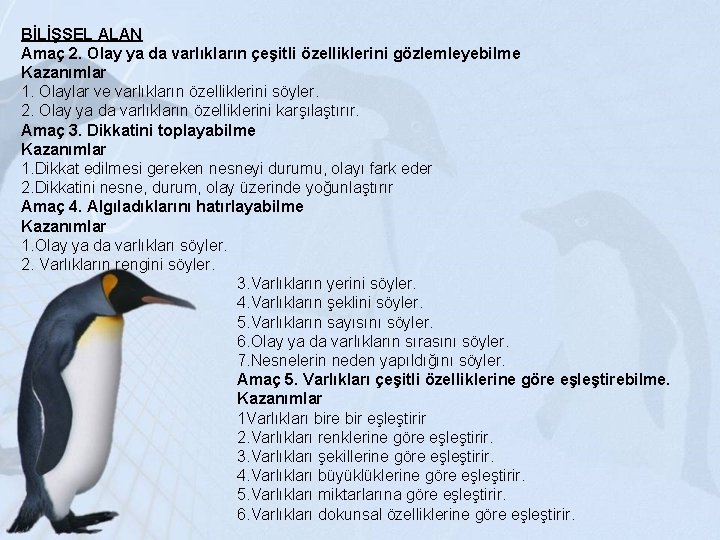 BİLİŞSEL ALAN
Amaç 2. Olay ya da varlıkların çeşitli özelliklerini gözlemleyebilme
Kazanımlar
1. Olaylar ve varlıkların özelliklerini söyler.
2. Olay ya da varlıkların özelliklerini karşılaştırır.
Amaç 3. Dikkatini toplayabilme
Kazanımlar
1.Dikkat edilmesi gereken nesneyi durumu, olayı fark eder
2.Dikkatini nesne, durum, olay üzerinde yoğunlaştırır
Amaç 4. Algıladıklarını hatırlayabilme
Kazanımlar
1.Olay ya da varlıkları söyler.
2. Varlıkların rengini söyler.
3.Varlıkların yerini söyler.
4.Varlıkların şeklini söyler.
5.Varlıkların sayısını söyler.
6.Olay ya da varlıkların sırasını söyler.
7.Nesnelerin neden yapıldığını söyler.
Amaç 5. Varlıkları çeşitli özelliklerine göre eşleştirebilme.
Kazanımlar
1Varlıkları bire bir eşleştirir
2.Varlıkları renklerine göre eşleştirir.
3.Varlıkları şekillerine göre eşleştirir.
4.Varlıkları büyüklüklerine göre eşleştirir.
5.Varlıkları miktarlarına göre eşleştirir.
6.Varlıkları dokunsal özelliklerine göre eşleştirir.